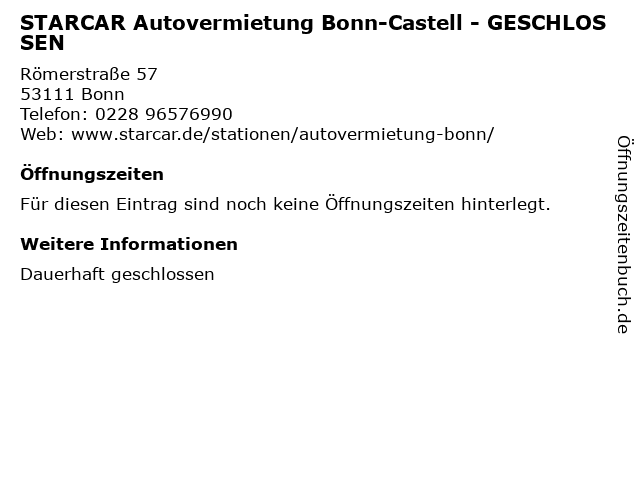 STARCAR Autovermietung Bonn-Castell - GESCHLOSSEN

Römerstraße 57
53111 Bonn
Telefon: 0228 96576990
Web: www.starcar.de/stationen/autovermietung-bonn/

Öffnungszeiten

Für diesen Eintrag sind noch keine Öffnungszeiten hinterlegt.

Weitere Informationen

Dauerhaft geschlossen

Öffnungszeitenbuch.de